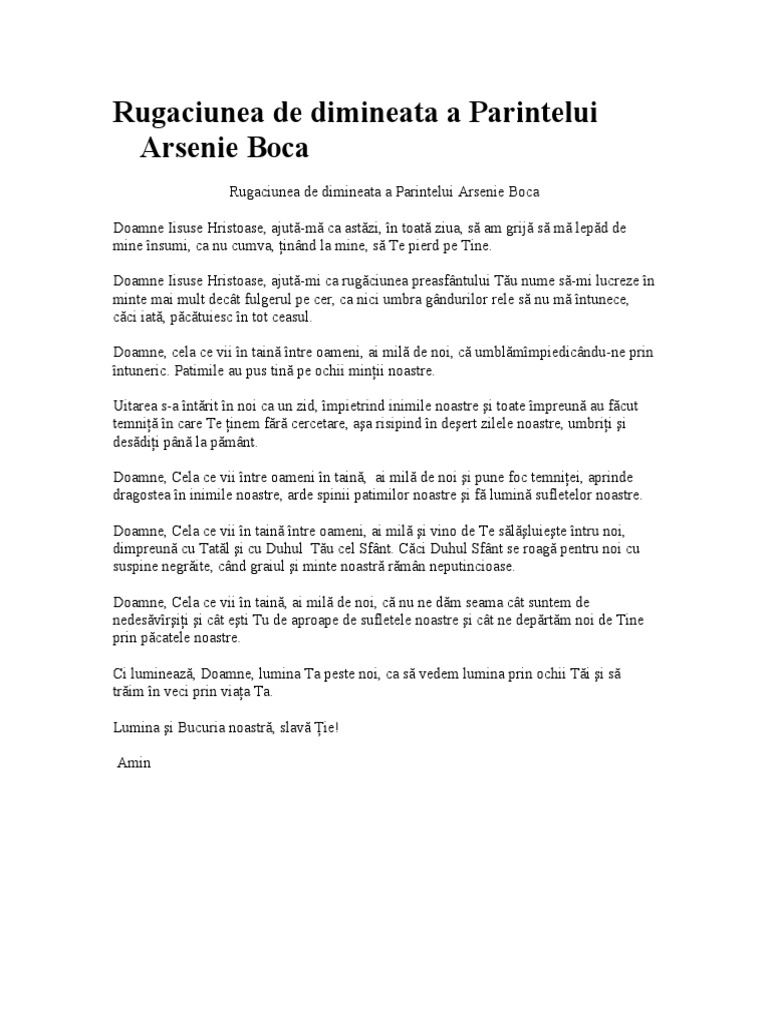 Rugaciunea de dimineata a Parintelui Arsenie Boca

Rugaciunea de dimineata a Parintelui Arsenie Boca

Doamne Iisuse Hristoase, ajută-mă ca astăzi, în toată ziua, să am grijă să mă lepăd de mine însumi, ca nu cumva, ţinând la mine, să Te pierd pe Tine.

Doamne Iisuse Hristoase, ajută-mi ca rugăciunea preasfântului Tău nume să-mi lucreze în minte mai mult decât fulgerul pe cer, ca nici umbra gândurilor rele să nu mă întunece, căci iată, păcătuiesc în tot ceasul.

Doamne, cela ce vii în taină între oameni, ai milă de noi, că umblămîmpiedicându-ne prin întuneric. Patimile au pus tină pe ochii minţii noastre.

Uitarea s-a întărit în noi ca un zid, împietrind inimile noastre şi toate împreună au făcut temniţă în care Te ţinem fără cercetare, aşa risipind în deşert zilele noastre, umbriţi şi desădiţi până la pământ.

Doamne, Cela ce vii între oameni în taină, ai milă de noi şi pune foc temniţei, aprinde dragostea în inimile noastre, arde spinii patimilor noastre şi fă lumină sufletelor noastre.

Doamne, Cela ce vii în taină între oameni, ai milă şi vino de Te sălăşluieşte întru noi, dimpreună cu Tatăl şi cu Duhul Tău cel Sfânt. Căci Duhul Sfânt se roagă pentru noi cu suspine negrăite, când graiul şi minte noastră rămân neputincioase.

Doamne, Cela ce vii în taină, ai milă de noi, că nu ne dăm seama cât suntem de nedesăvîrşiţi şi cât eşti Tu de aproape de sufletele noastre şi cât ne depărtăm noi de Tine prin păcatele noastre.

Ci luminează, Doamne, lumina Ta peste noi, ca să vedem lumina prin ochii Tăi şi să trăim în veci prin viaţa Ta.

Lumina şi Bucuria noastră, slavă Ţie!

Amin